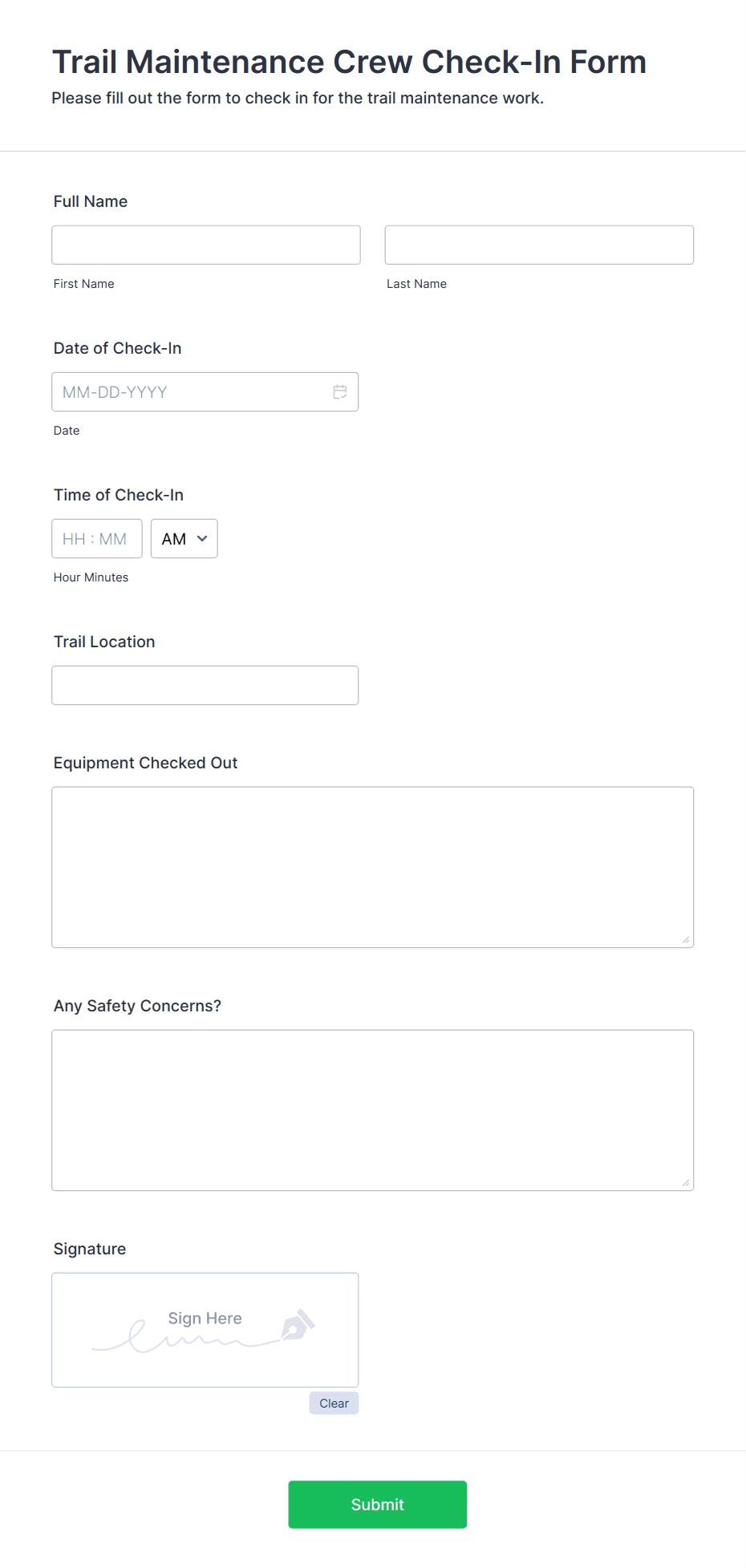 Trail Maintenance Crew Check-In Form
Please fill out the form to check in for the trail maintenance work.

Full Name

First Name

Last Name

Date of Check-In

MM-DD-YYYY

Date

Time of Check-In

HH : MM

AM

Hour Minutes

Trail Location

Equipment Checked Out

Any Safety Concerns?

Signature

Sign Here

Clear

Submit